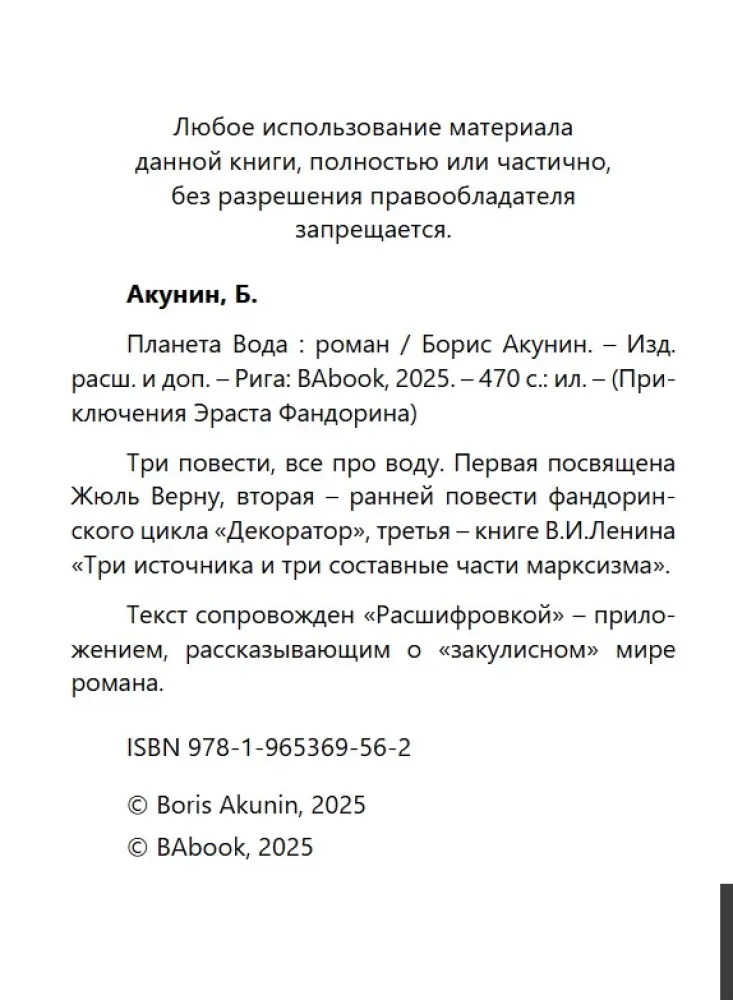 Любое использование материала
данной книги, полностью или частично,
без разрешения правообладателя
запрещается.

Акунин, Б.

Планета Вода : роман / Борис Акунин. – Изд. расш. и доп. – Рига: BAbook, 2025. – 470 с.: ил. – (Приключения Эраста Фандорина)

Три повести, все про воду. Первая посвящена Жюль Верну, вторая – ранней повести фандоринского цикла «Декоратор», третья – книге В.И.Ленина «Три источника и три составные части марксизма».

Текст сопровожден «Расшифровкой» – приложением, рассказывающим о «закулисном» мире романа.

ISBN 978-1-965369-56-2

© Boris Akunin, 2025
© BAbook, 2025